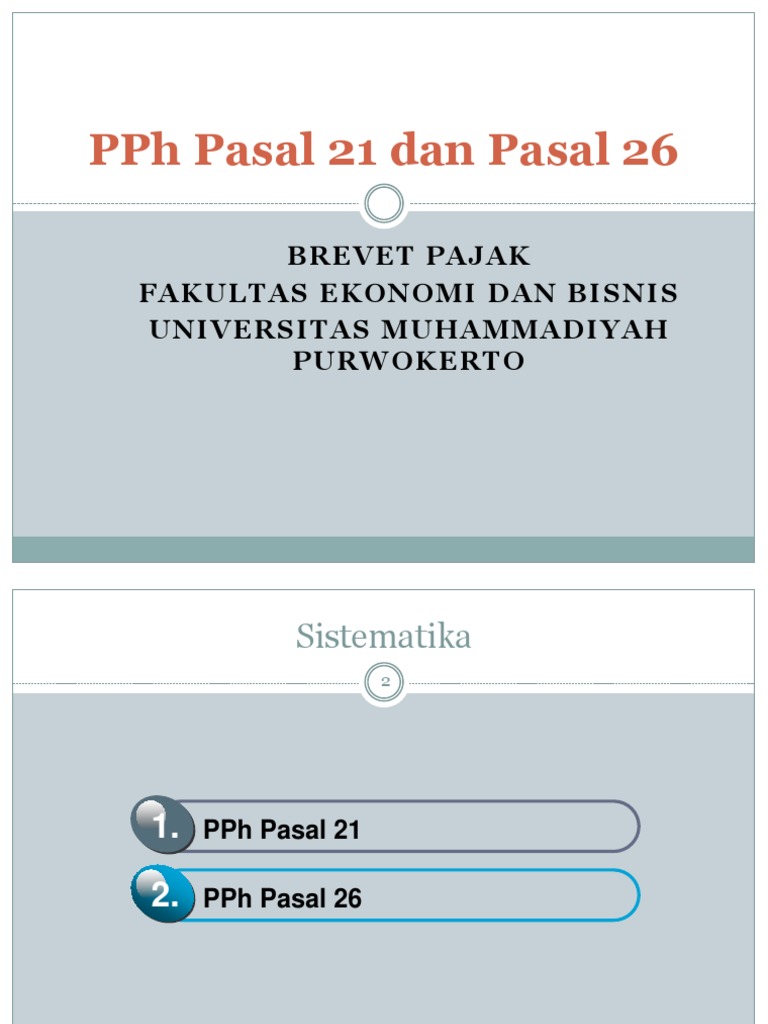 PPh Pasal 21 dan Pasal 26

BREVET PAJAK
FAKULTAS EKONOMI DAN BISNIS
UNIVERSITAS MUHAMMADIYAH PURWOKERTO

Sistematika

2

1. PPh Pasal 21

2. PPh Pasal 26